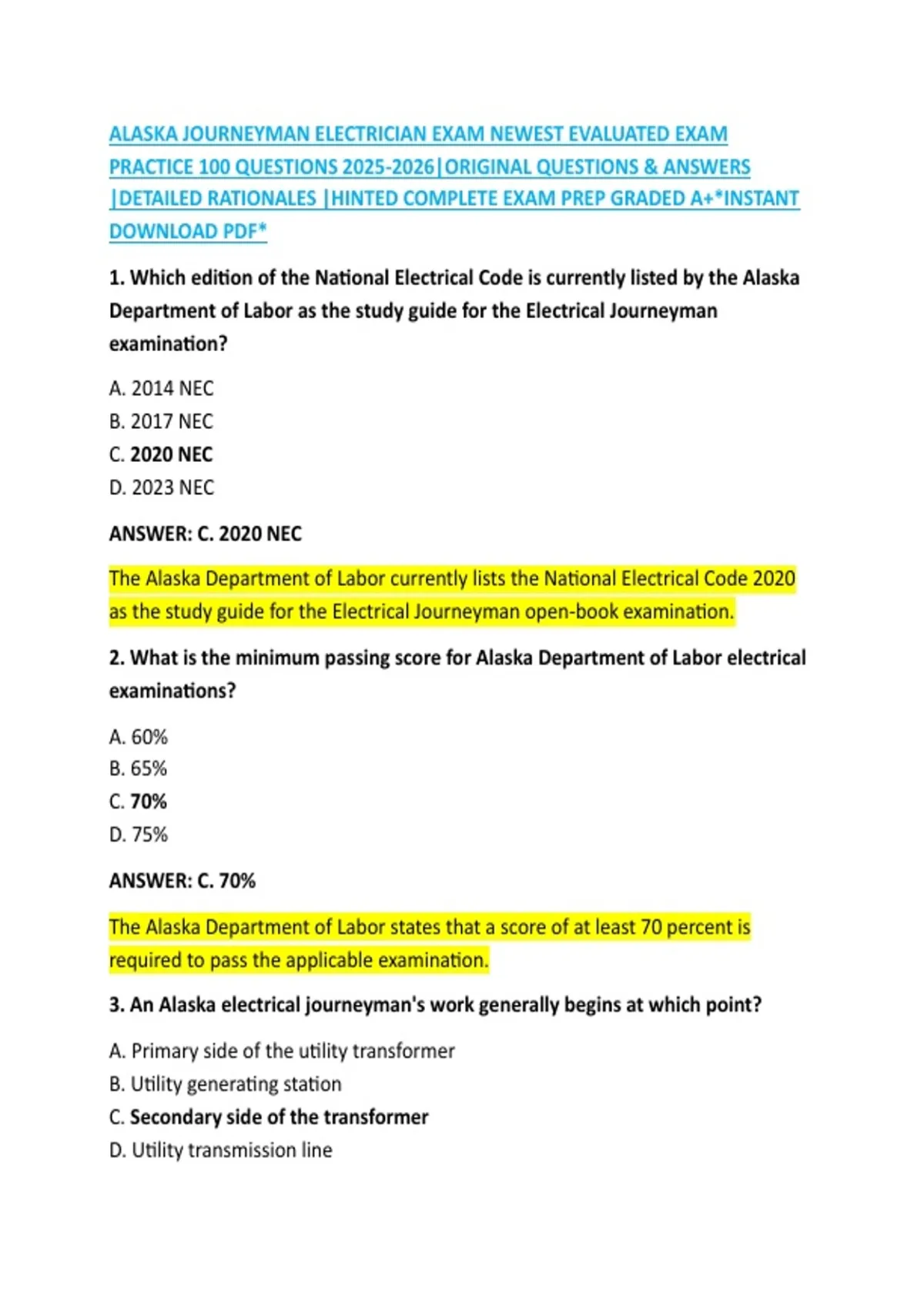 ALASKA JOURNEYMAN ELECTRICIAN EXAM NEWEST EVALUATED EXAM PRACTICE 100 QUESTIONS 2025-2026|ORIGINAL QUESTIONS & ANSWERS |DETAILED RATIONALES |HINTED COMPLETE EXAM PREP GRADED A+*INSTANT DOWNLOAD PDF*

1. Which edition of the National Electrical Code is currently listed by the Alaska Department of Labor as the study guide for the Electrical Journeyman examination?

A. 2014 NEC
B. 2017 NEC
C. 2020 NEC
D. 2023 NEC

ANSWER: C. 2020 NEC

The Alaska Department of Labor currently lists the National Electrical Code 2020 as the study guide for the Electrical Journeyman open-book examination.

2. What is the minimum passing score for Alaska Department of Labor electrical examinations?

A. 60%
B. 65%
C. 70%
D. 75%

ANSWER: C. 70%

The Alaska Department of Labor states that a score of at least 70 percent is required to pass the applicable examination.

3. An Alaska electrical journeyman's work generally begins at which point?

A. Primary side of the utility transformer
B. Utility generating station
C. Secondary side of the transformer
D. Utility transmission line